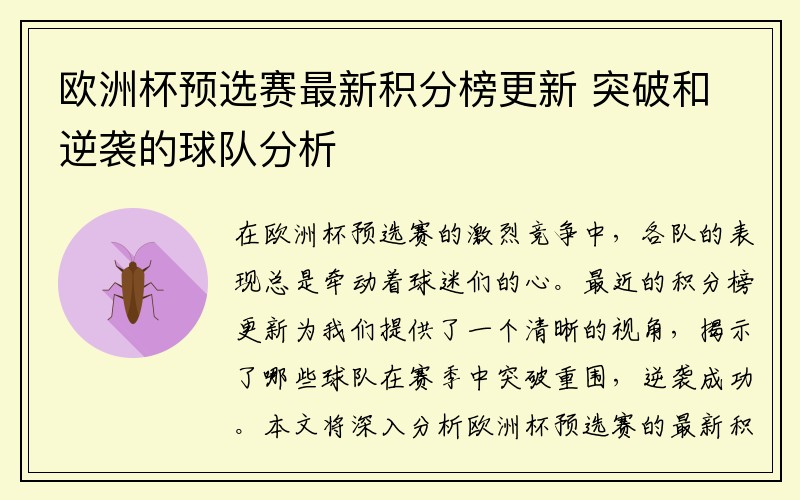 欧洲杯预选赛最新积分榜更新 突破和逆袭的球队分析

在欧洲杯预选赛的激烈竞争中，各队的表现总是牵动着球迷们的心。最近的积分榜更新为我们提供了一个清晰的视角，揭示了哪些球队在赛季中突破重围，逆袭成功。本文将深入分析欧洲杯预选赛的最新积